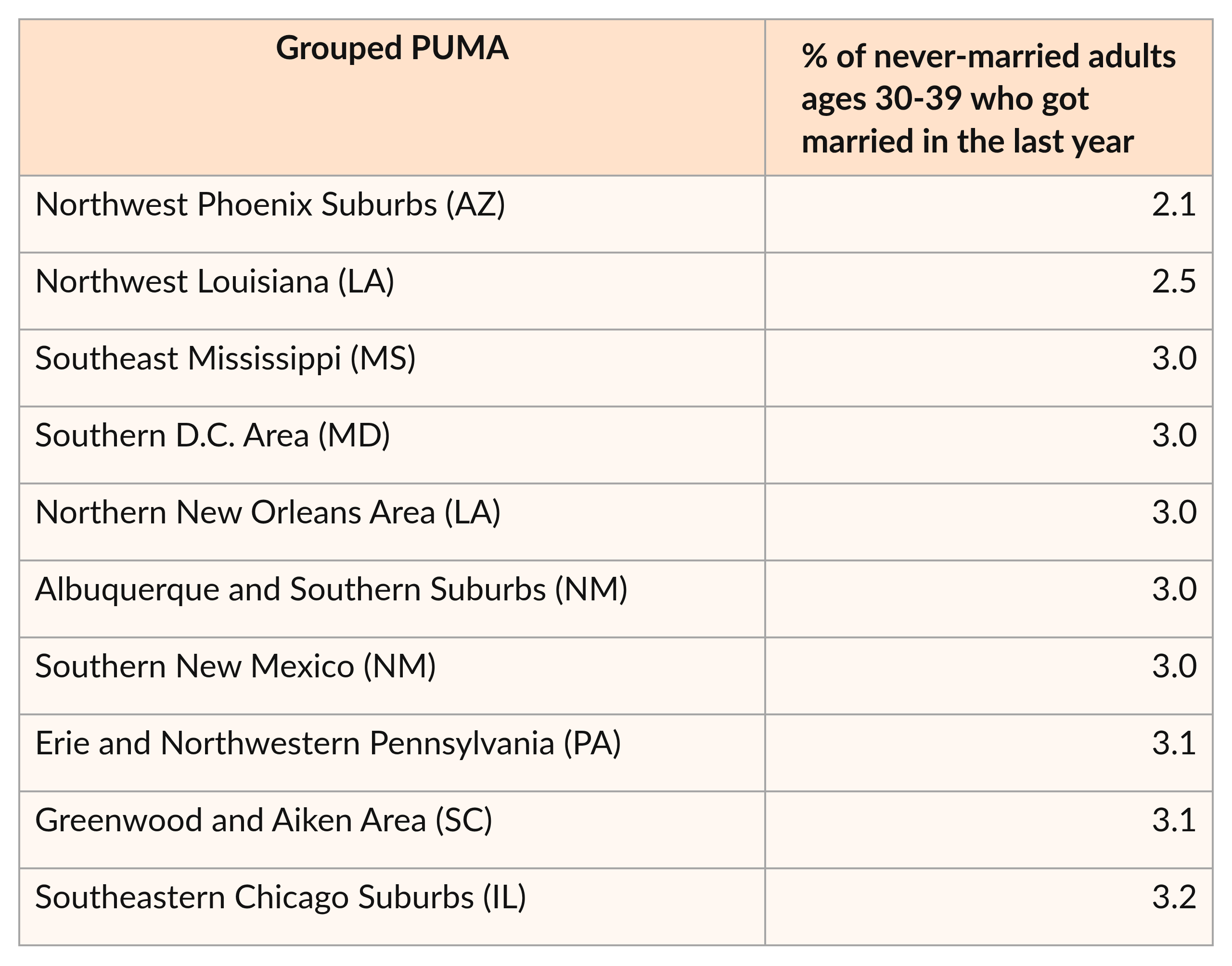 | Grouped PUMA | % of never-married adults ages 30-39 who got married in the last year |
|---|---|
| Northwest Phoenix Suburbs (AZ) | 2.1 |
| Northwest Louisiana (LA) | 2.5 |
| Southeast Mississippi (MS) | 3.0 |
| Southern D.C. Area (MD) | 3.0 |
| Northern New Orleans Area (LA) | 3.0 |
| Albuquerque and Southern Suburbs (NM) | 3.0 |
| Southern New Mexico (NM) | 3.0 |
| Erie and Northwestern Pennsylvania (PA) | 3.1 |
| Greenwood and Aiken Area (SC) | 3.1 |
| Southeastern Chicago Suburbs (IL) | 3.2 |